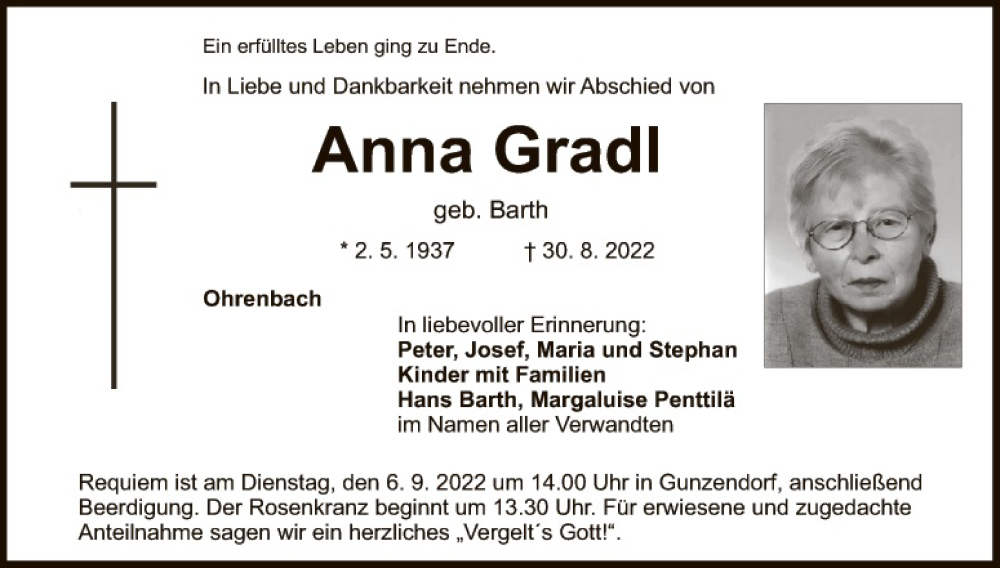 Ein erfülltes Leben ging zu Ende.

In Liebe und Dankbarkeit nehmen wir Abschied von

Anna Gradl

geb. Barth

* 2. 5. 1937 † 30. 8. 2022

Ohrenbach

In liebevoller Erinnerung:
Peter, Josef, Maria und Stephan
Kinder mit Familien
Hans Barth, Margaluise Penttilä
im Namen aller Verwandten

Requiem ist am Dienstag, den 6. 9. 2022 um 14.00 Uhr in Gunzendorf, anschließend Beerdigung. Der Rosenkranz beginnt um 13.30 Uhr. Für erwiesene und zugedachte Anteilnahme sagen wir ein herzliches „Vergelt´s Gott!“.